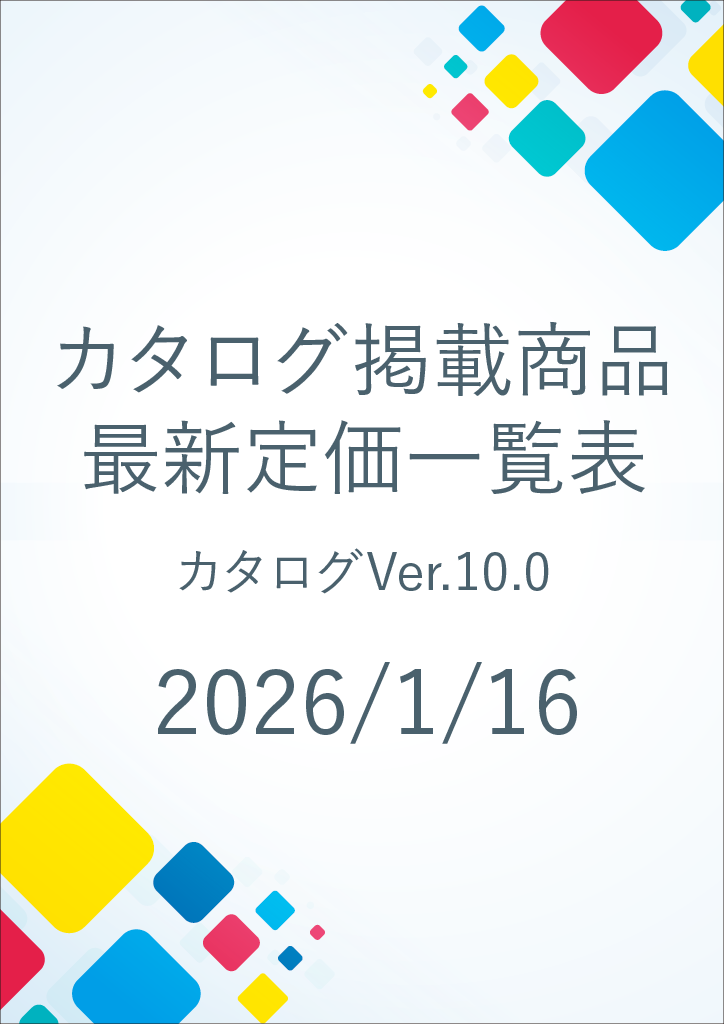 カタログ掲載商品
最新定価一覧表

カタログVer.10.0

2026/1/16